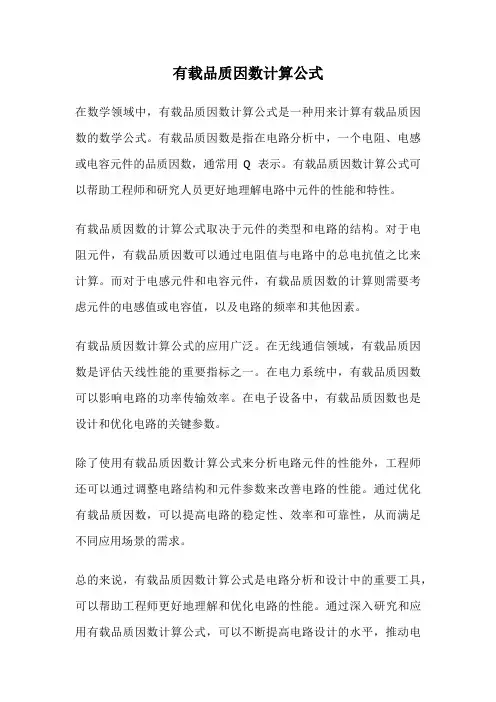 有载品质因数计算公式

在数学领域中，有载品质因数计算公式是一种用来计算有载品质因数的数学公式。有载品质因数是指在电路分析中，一个电阻、电感或电容元件的品质因数，通常用 Q 表示。有载品质因数计算公式可以帮助工程师和研究人员更好地理解电路中元件的性能和特性。

有载品质因数的计算公式取决于元件的类型和电路的结构。对于电阻元件，有载品质因数可以通过电阻值与电路中的总电抗值之比来计算。而对于电感元件和电容元件，有载品质因数的计算则需要考虑元件的电感值或电容值，以及电路的频率和其他因素。

有载品质因数计算公式的应用广泛。在无线通信领域，有载品质因数是评估天线性能的重要指标之一。在电力系统中，有载品质因数可以影响电路的功率传输效率。在电子设备中，有载品质因数也是设计和优化电路的关键参数。

除了使用有载品质因数计算公式来分析电路元件的性能外，工程师还可以通过调整电路结构和元件参数来改善电路的性能。通过优化有载品质因数，可以提高电路的稳定性、效率和可靠性，从而满足不同应用场景的需求。

总的来说，有载品质因数计算公式是电路分析和设计中的重要工具，可以帮助工程师更好地理解和优化电路的性能。通过深入研究和应用有载品质因数计算公式，可以不断提高电路设计的水平，推动电